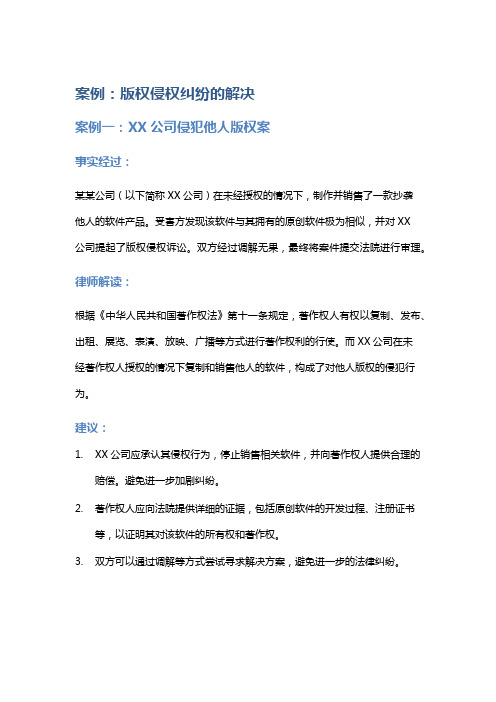 案例：版权侵权纠纷的解决

案例一：XX 公司侵犯他人版权案

事实经过：

某某公司（以下简称 XX 公司）在未经授权的情况下，制作并销售了一款抄袭他人的软件产品。受害方发现该软件与其拥有的原创软件极为相似，并对 XX 公司提起了版权侵权诉讼。双方经过调解无果，最终将案件提交法院进行审理。

律师解读：

根据《中华人民共和国著作权法》第十一条规定，著作权人有权以复制、发布、出租、展览、表演、放映、广播等方式进行著作权利的行使。而 XX 公司在未经著作权人授权的情况下复制和销售他人的软件，构成了对他人版权的侵犯行为。

建议：

1. XX 公司应承认其侵权行为，停止销售相关软件，并向著作权人提供合理的赔偿。避免进一步加剧纠纷。
2. 著作权人应向法院提供详细的证据，包括原创软件的开发过程、注册证书等，以证明其对该软件的所有权和著作权。
3. 双方可以通过调解等方式尝试寻求解决方案，避免进一步的法律纠纷。